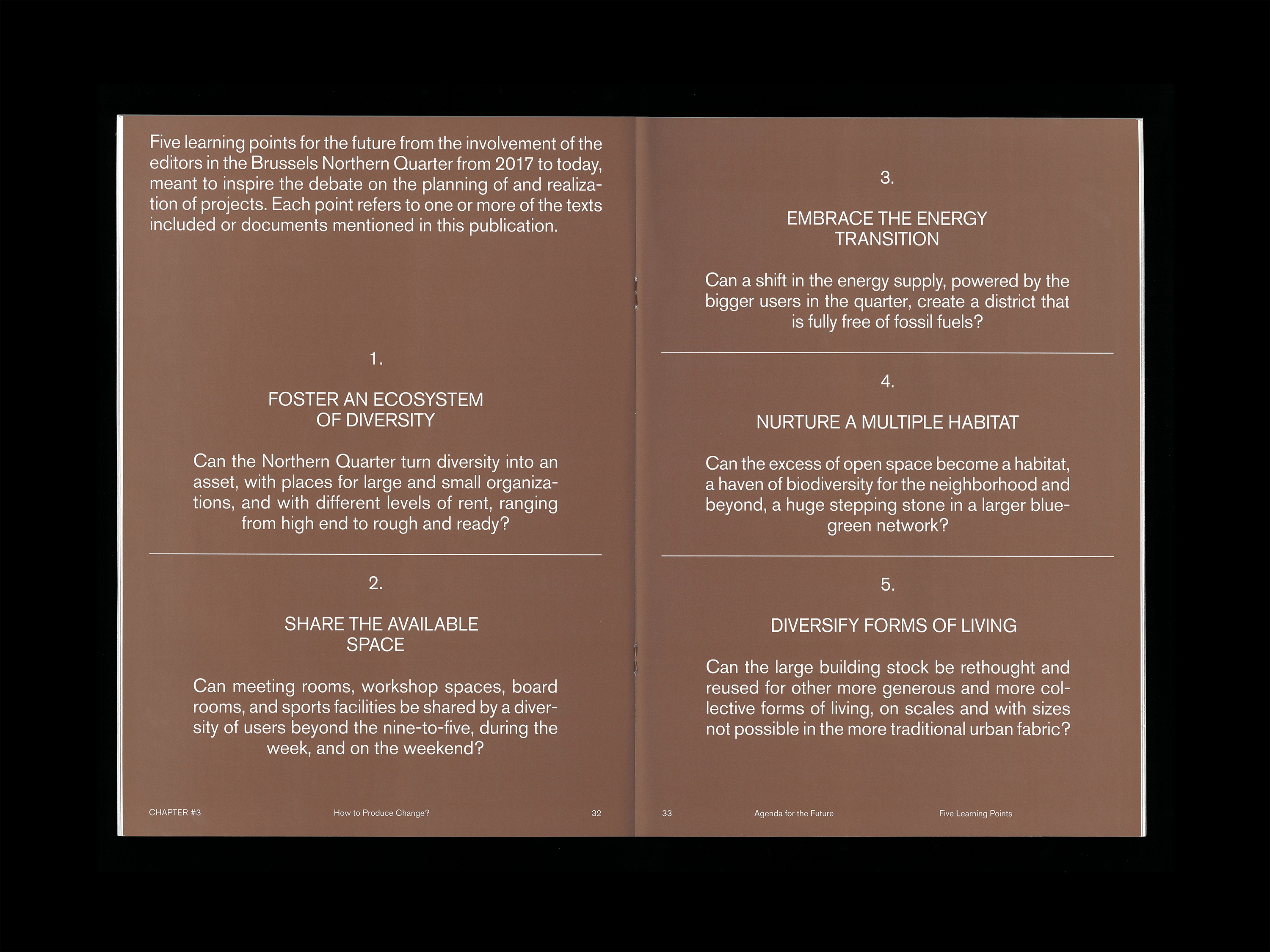 Five learning points for the future from the involvement of the editors in the Brussels Northern Quarter from 2017 to today, meant to inspire the debate on the planning of and realization of projects. Each point refers to one or more of the texts included or documents mentioned in this publication.

1.

FOSTER AN ECOSYSTEM OF DIVERSITY

Can the Northern Quarter turn diversity into an asset, with places for large and small organizations, and with different levels of rent, ranging from high end to rough and ready?

2.

SHARE THE AVAILABLE SPACE

Can meeting rooms, workshop spaces, board rooms, and sports facilities be shared by a diversity of users beyond the nine-to-five, during the week, and on the weekend?

CHAPTER #3 How to Produce Change? 32

3.

EMBRACE THE ENERGY TRANSITION

Can a shift in the energy supply, powered by the bigger users in the quarter, create a district that is fully free of fossil fuels?

4.

NURTURE A MULTIPLE HABITAT

Can the excess of open space become a habitat, a haven of biodiversity for the neighborhood and beyond, a huge stepping stone in a larger blue-green network?

5.

DIVERSIFY FORMS OF LIVING

Can the large building stock be rethought and reused for other more generous and more collective forms of living, on scales and with sizes not possible in the more traditional urban fabric?

33 Agenda for the Future Five Learning Points